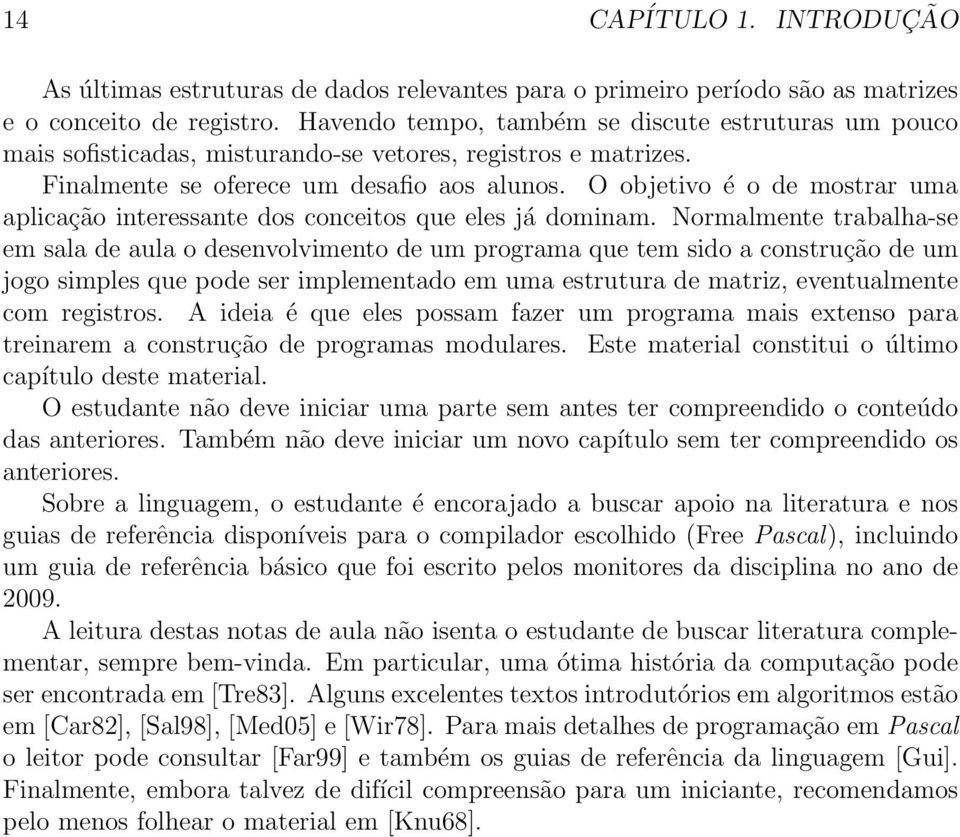 14 CAPÍTULO 1. INTRODUÇÃO

As últimas estruturas de dados relevantes para o primeiro período são as matrizes e o conceito de registro. Havendo tempo, também se discute estruturas um pouco mais sofisticadas, misturando-se vetores, registros e matrizes.

Finalmente se oferece um desafio aos alunos. O objetivo é o de mostrar uma aplicação interessante dos conceitos que eles já dominam. Normalmente trabalha-se em sala de aula o desenvolvimento de um programa que tem sido a construção de um jogo simples que pode ser implementado em uma estrutura de matriz, eventualmente com registros. A ideia é que eles possam fazer um programa mais extenso para treinarem a construção de programas modulares. Este material constitui o último capítulo deste material.

O estudante não deve iniciar uma parte sem antes ter compreendido o conteúdo das anteriores. Também não deve iniciar um novo capítulo sem ter compreendido os anteriores.

Sobre a linguagem, o estudante é encorajado a buscar apoio na literatura e nos guias de referência disponíveis para o compilador escolhido (Free Pascal), incluindo um guia de referência básico que foi escrito pelos monitores da disciplina no ano de 2009.

A leitura destas notas de aula não isenta o estudante de buscar literatura complementar, sempre bem-vinda. Em particular, uma ótima história da computação pode ser encontrada em [Tre83]. Alguns excelentes textos introdutórios em algoritmos estão em [Car82], [Sal98], [Med05] e [Wir78]. Para mais detalhes de programação em Pascal o leitor pode consultar [Far99] e também os guias de referência da linguagem [Gui]. Finalmente, embora talvez de difícil compreensão para um iniciante, recomendamos pelo menos folhear o material em [Knu68].